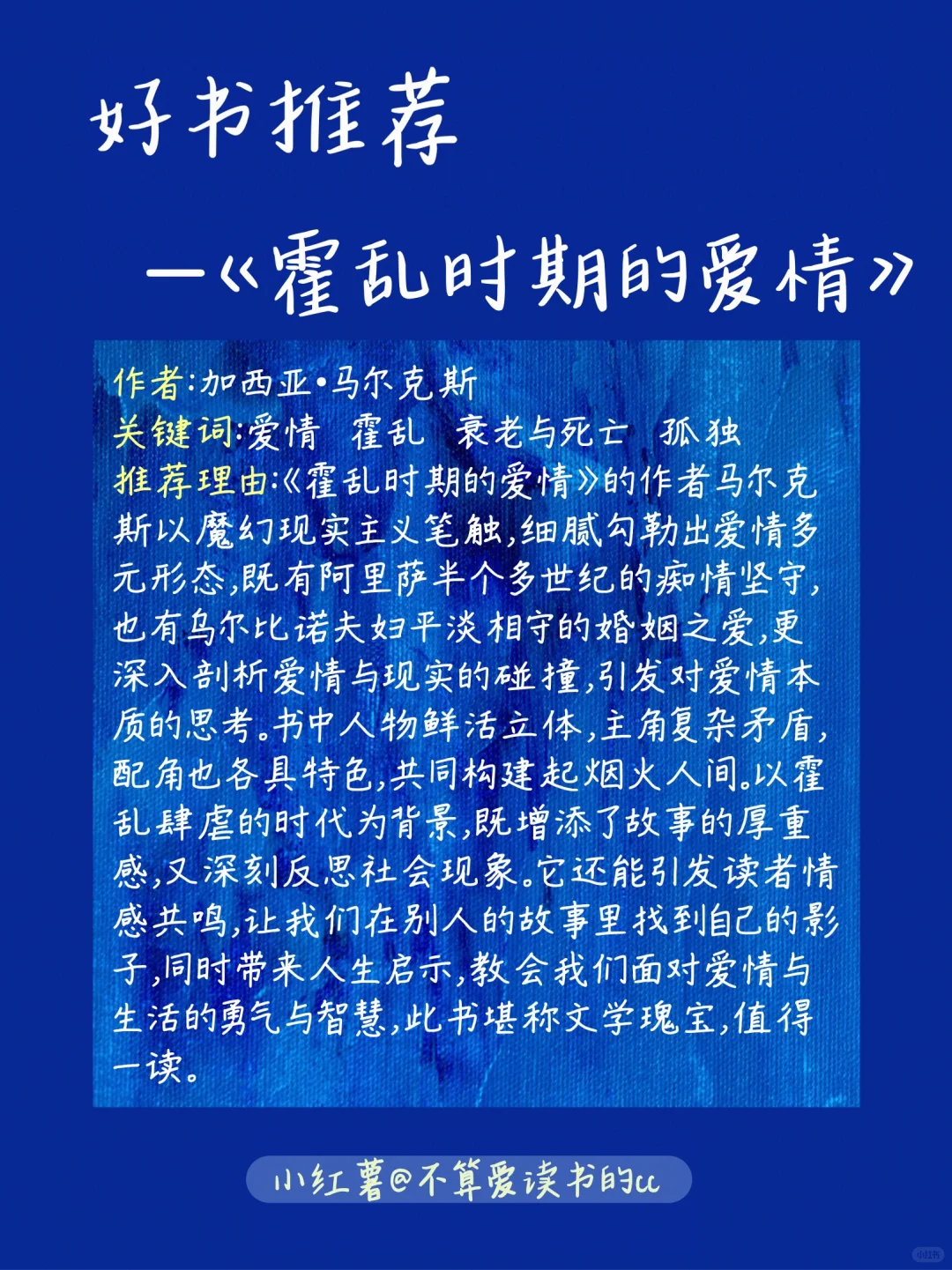 好书推荐

—《霍乱时期的爱情》

作者:加西亚·马尔克斯
关键词:爱情 霍乱 衰老与死亡 孤独
推荐理由:《霍乱时期的爱情》的作者马尔克斯以魔幻现实主义笔触,细腻勾勒出爱情多元形态,既有阿里萨半个多世纪的痴情坚守,也有乌尔比诺夫妇平淡相守的婚姻之爱,更深入剖析爱情与现实的碰撞,引发对爱情本质的思考。书中人物鲜活立体,主角复杂矛盾,配角也各具特色,共同构建起烟火人间。以霍乱肆虐的时代为背景,既增添了故事的厚重感,又深刻反思社会现象。它还能引发读者情感共鸣,让我们在别人的故事里找到自己的影子,同时带来人生启示,教会我们面对爱情与生活的勇气与智慧,此书堪称文学瑰宝,值得一读。

小红薯@不算爱读书的cc

小红书